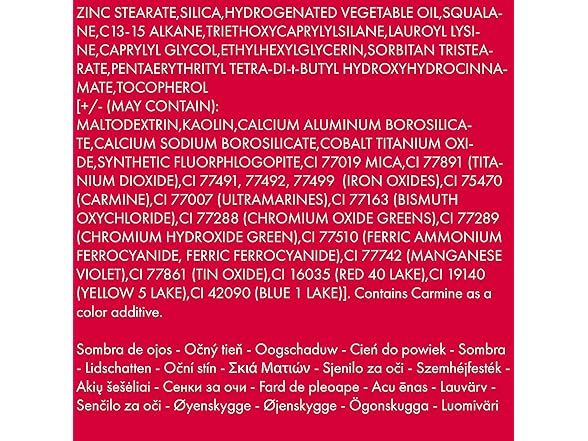 ZINC STEARATE,SILICA,HYDROGENATED VEGETABLE OIL,SQUALANE,C13-15 ALKANE,TRIETHOXYCAPRYLYLSILANE,LAUROYL LYSINE,CAPRYLYL GLYCOL,ETHYLHEXYLGLYCERIN,SORBITAN TRISTEARATE,PENTAERYTHRITYL TETRA-DI-t-BUTYL HYDROXYHYDROCINNAMATE,TOCOPHEROL
[+/- (MAY CONTAIN):
MALTODEXTRIN,KAOLIN,CALCIUM ALUMINUM BOROSILICATE,CALCIUM SODIUM BOROSILICATE,COBALT TITANIUM OXIDE,SYNTHETIC FLUORPHLOGOPITE,CI 77019 MICA,CI 77891 (TITANIUM DIOXIDE),CI 77491, 77492, 77499 (IRON OXIDES),CI 75470 (CARMINE),CI 77007 (ULTRAMARINES),CI 77163 (BISMUTH OXYCHLORIDE),CI 77288 (CHROMIUM OXIDE GREENS),CI 77289 (CHROMIUM HYDROXIDE GREEN),CI 77510 (FERRIC AMMONIUM FERROCYANIDE, FERRIC FERROCYANIDE),CI 77742 (MANGANESE VIOLET),CI 77861 (TIN OXIDE),CI 16035 (RED 40 LAKE),CI 19140 (YELLOW 5 LAKE),CI 42090 (BLUE 1 LAKE)]. Contains Carmine as a color additive.

Sombra de ojos - Očný tieň - Oogschaduw - Cień do powiek - Sombra - Lidschatten - Oční stín - Σκιά Ματιών - Sjenilo za oči - Szemhéjfesték - Akių šešėliai - Сенки за очи - Fard de pleoape - Acu ēnas - Lauvärv - Senčilo za oči - Øyenskygge - Øjenskygge - Ögonskugga - Luomiväri